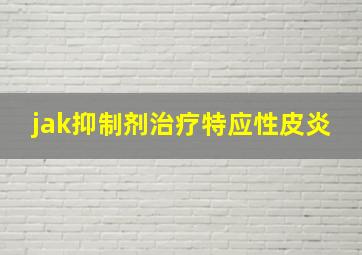 jak抑制剂治疗特应性皮炎